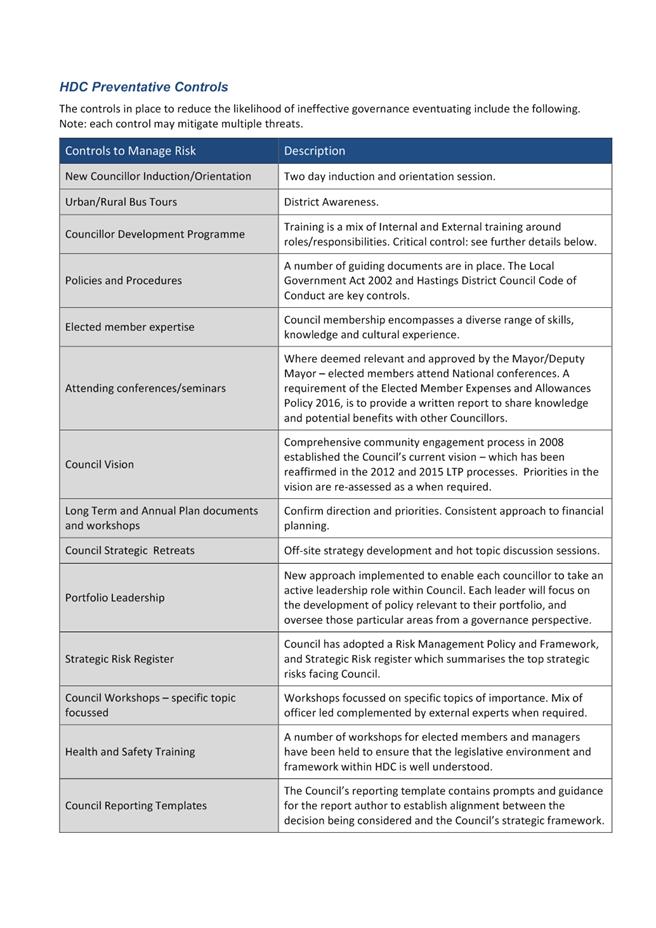 HDC Preventative Controls

The controls in place to reduce the likelihood of ineffective governance eventuating include the following. Note: each control may mitigate multiple threats.

| Controls to Manage Risk | Description |
|---|---|
| New Councillor Induction/Orientation | Two day induction and orientation session. |
| Urban/Rural Bus Tours | District Awareness. |
| Councillor Development Programme | Training is a mix of Internal and External training around roles/responsibilities. Critical control: see further details below. |
| Policies and Procedures | A number of guiding documents are in place. The Local Government Act 2002 and Hastings District Council Code of Conduct are key controls. |
| Elected member expertise | Council membership encompasses a diverse range of skills, knowledge and cultural experience. |
| Attending conferences/seminars | Where deemed relevant and approved by the Mayor/Deputy Mayor – elected members attend National conferences. A requirement of the Elected Member Expenses and Allowances Policy 2016, is to provide a written report to share knowledge and potential benefits with other Councillors. |
| Council Vision | Comprehensive community engagement process in 2008 established the Council's current vision – which has been reaffirmed in the 2012 and 2015 LTP processes. Priorities in the vision are re-assessed as a when required. |
| Long Term and Annual Plan documents and workshops | Confirm direction and priorities. Consistent approach to financial planning. |
| Council Strategic Retreats | Off-site strategy development and hot topic discussion sessions. |
| Portfolio Leadership | New approach implemented to enable each councillor to take an active leadership role within Council. Each leader will focus on the development of policy relevant to their portfolio, and oversee those particular areas from a governance perspective. |
| Strategic Risk Register | Council has adopted a Risk Management Policy and Framework, and Strategic Risk register which summarises the top strategic risks facing Council. |
| Council Workshops – specific topic focussed | Workshops focussed on specific topics of importance. Mix of officer led complemented by external experts when required. |
| Health and Safety Training | A number of workshops for elected members and managers have been held to ensure that the legislative environment and framework within HDC is well understood. |
| Council Reporting Templates | The Council's reporting template contains prompts and guidance for the report author to establish alignment between the decision being considered and the Council's strategic framework. |